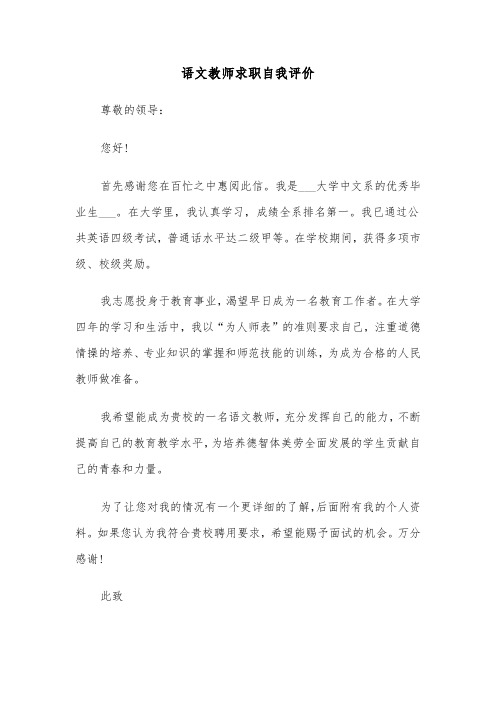 语文教师求职自我评价

尊敬的领导：

您好！

首先感谢您在百忙之中惠阅此信。我是___大学中文系的优秀毕业生___。在大学里，我认真学习，成绩全系排名第一。我已通过公共英语四级考试，普通话水平达二级甲等。在学校期间，获得多项市级、校级奖励。

我志愿投身于教育事业，渴望早日成为一名教育工作者。在大学四年的学习和生活中，我以“为人师表”的准则要求自己，注重道德情操的培养、专业知识的掌握和师范技能的训练，为成为合格的人民教师做准备。

我希望能成为贵校的一名语文教师，充分发挥自己的能力，不断提高自己的教育教学水平，为培养德智体美劳全面发展的学生贡献自己的青春和力量。

为了让您对我的情况有一个更详细的了解，后面附有我的个人资料。如果您认为我符合贵校聘用要求，希望能赐予面试的机会。万分感谢！

此致